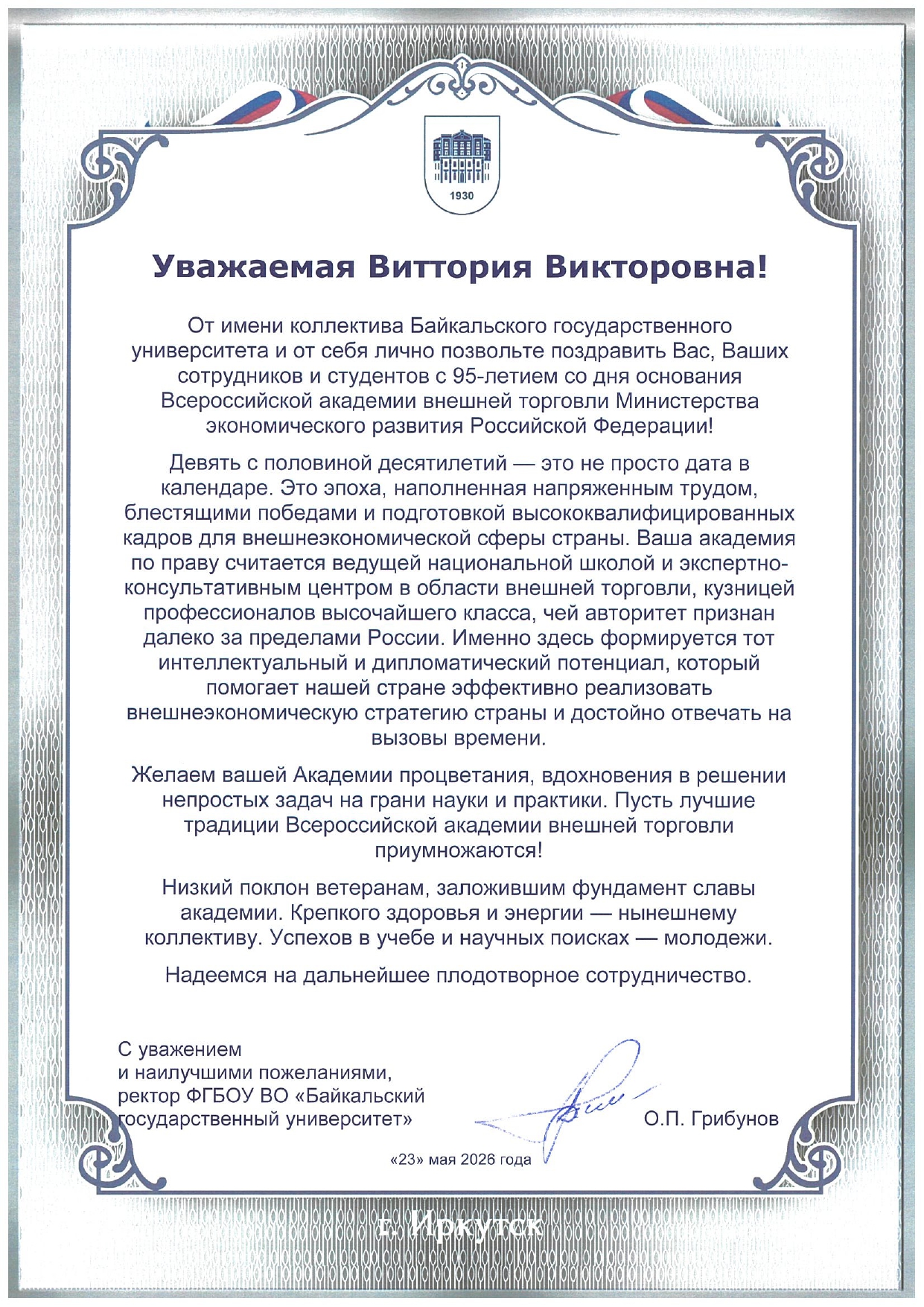 1930

Уважаемая Виттория Викторовна!

От имени коллектива Байкальского государственного университета и от себя лично позвольте поздравить Вас, Ваших сотрудников и студентов с 95-летием со дня основания Всероссийской академии внешней торговли Министерства экономического развития Российской Федерации!

Девять с половиной десятилетий — это не просто дата в календаре. Это эпоха, наполненная напряженным трудом, блестящими победами и подготовкой высококвалифицированных кадров для внешнеэкономической сферы страны. Ваша академия по праву считается ведущей национальной школой и экспертно-консультативным центром в области внешней торговли, кузницей профессионалов высочайшего класса, чей авторитет признан далеко за пределами России. Именно здесь формируется тот интеллектуальный и дипломатический потенциал, который помогает нашей стране эффективно реализовать внешнеэкономическую стратегию страны и достойно отвечать на вызовы времени.

Желаем вашей Академии процветания, вдохновения в решении непростых задач на грани науки и практики. Пусть лучшие традиции Всероссийской академии внешней торговли приумножаются!

Низкий поклон ветеранам, заложившим фундамент славы академии. Крепкого здоровья и энергии — нынешнему коллективу. Успехов в учебе и научных поисках — молодежи.

Надеемся на дальнейшее плодотворное сотрудничество.

С уважением
и наилучшими пожеланиями,
ректор ФГБОУ ВО «Байкальский государственный университет»

О.П. Грибунов

«23» мая 2026 года

г. Иркутск